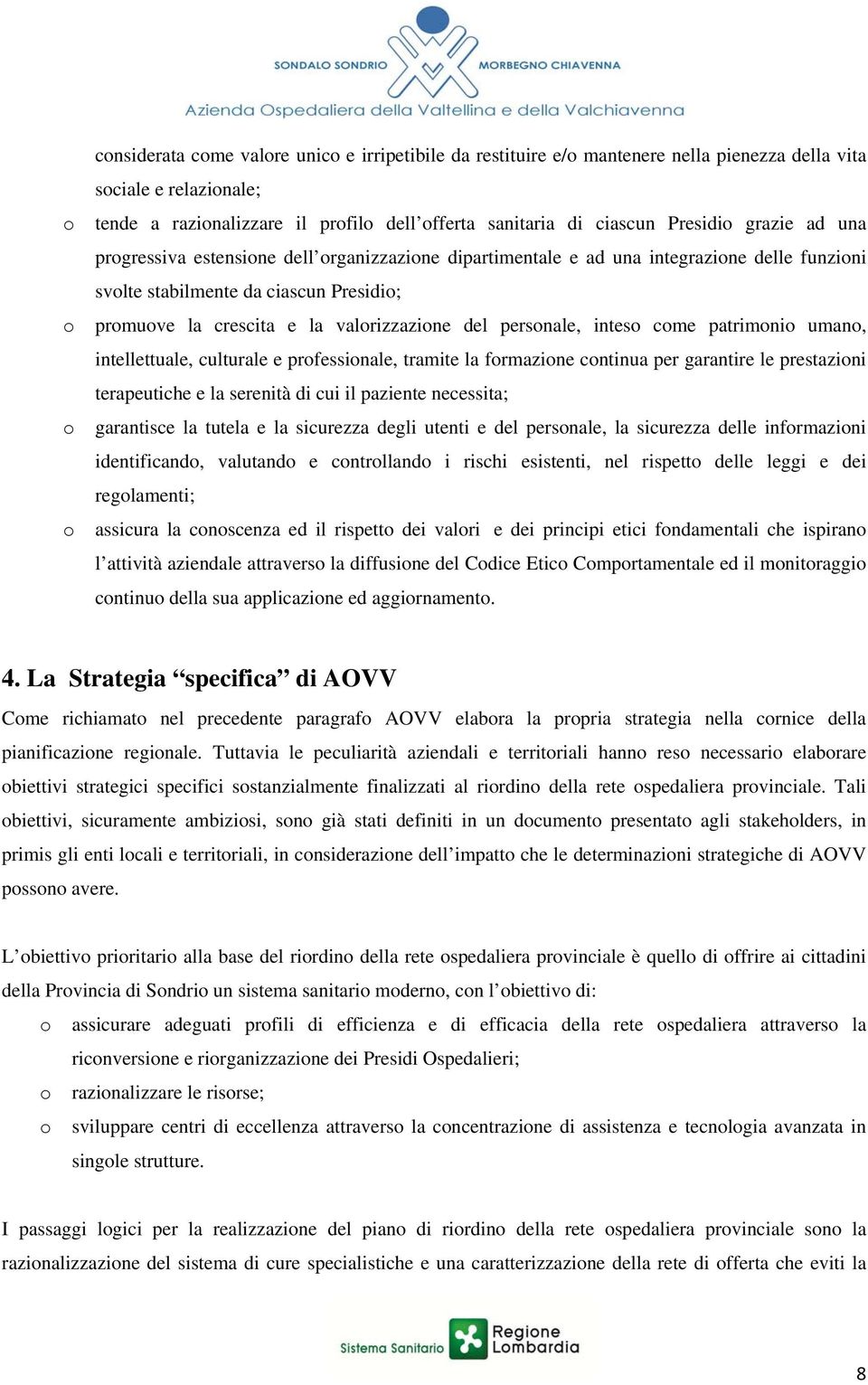 SONDALO SONDRIO MORBEGNO CHIAVENNA
Azienda Ospedaliera della Valtellina e della Valchiavenna

considerata come valore unico e irripetibile da restituire e/o mantenere nella pienezza della vita sociale e relazionale;

o tende a razionalizzare il profilo dell'offerta sanitaria di ciascun Presidio grazie ad una progressiva estensione dell'organizzazione dipartimentale e ad una integrazione delle funzioni svolte stabilmente da ciascun Presidio;

o promuove la crescita e la valorizzazione del personale, inteso come patrimonio umano, intellettuale, culturale e professionale, tramite la formazione continua per garantire le prestazioni terapeutiche e la serenità di cui il paziente necessita;

o garantisce la tutela e la sicurezza degli utenti e del personale, la sicurezza delle informazioni identificando, valutando e controllando i rischi esistenti, nel rispetto delle leggi e dei regolamenti;

o assicura la conoscenza ed il rispetto dei valori e dei principi etici fondamentali che ispirano l'attività aziendale attraverso la diffusione del Codice Etico Comportamentale ed il monitoraggio continuo della sua applicazione ed aggiornamento.

4. La Strategia "specifica" di AOVV

Come richiamato nel precedente paragrafo AOVV elabora la propria strategia nella cornice della pianificazione regionale. Tuttavia le peculiarità aziendali e territoriali hanno reso necessario elaborare obiettivi strategici specifici sostanzialmente finalizzati al riordino della rete ospedaliera provinciale. Tali obiettivi, sicuramente ambiziosi, sono già stati definiti in un documento presentato agli stakeholders, in primis gli enti locali e territoriali, in considerazione dell'impatto che le determinazioni strategiche di AOVV possono avere.

L'obiettivo prioritario alla base del riordino della rete ospedaliera provinciale è quello di offrire ai cittadini della Provincia di Sondrio un sistema sanitario moderno, con l'obiettivo di:

o assicurare adeguati profili di efficienza e di efficacia della rete ospedaliera attraverso la riconversione e riorganizzazione dei Presidi Ospedalieri;

o razionalizzare le risorse;

o sviluppare centri di eccellenza attraverso la concentrazione di assistenza e tecnologia avanzata in singole strutture.

I passaggi logici per la realizzazione del piano di riordino della rete ospedaliera provinciale sono la razionalizzazione del sistema di cure specialistiche e una caratterizzazione della rete di offerta che eviti la

Sistema Sanitario Regione Lombardia

8